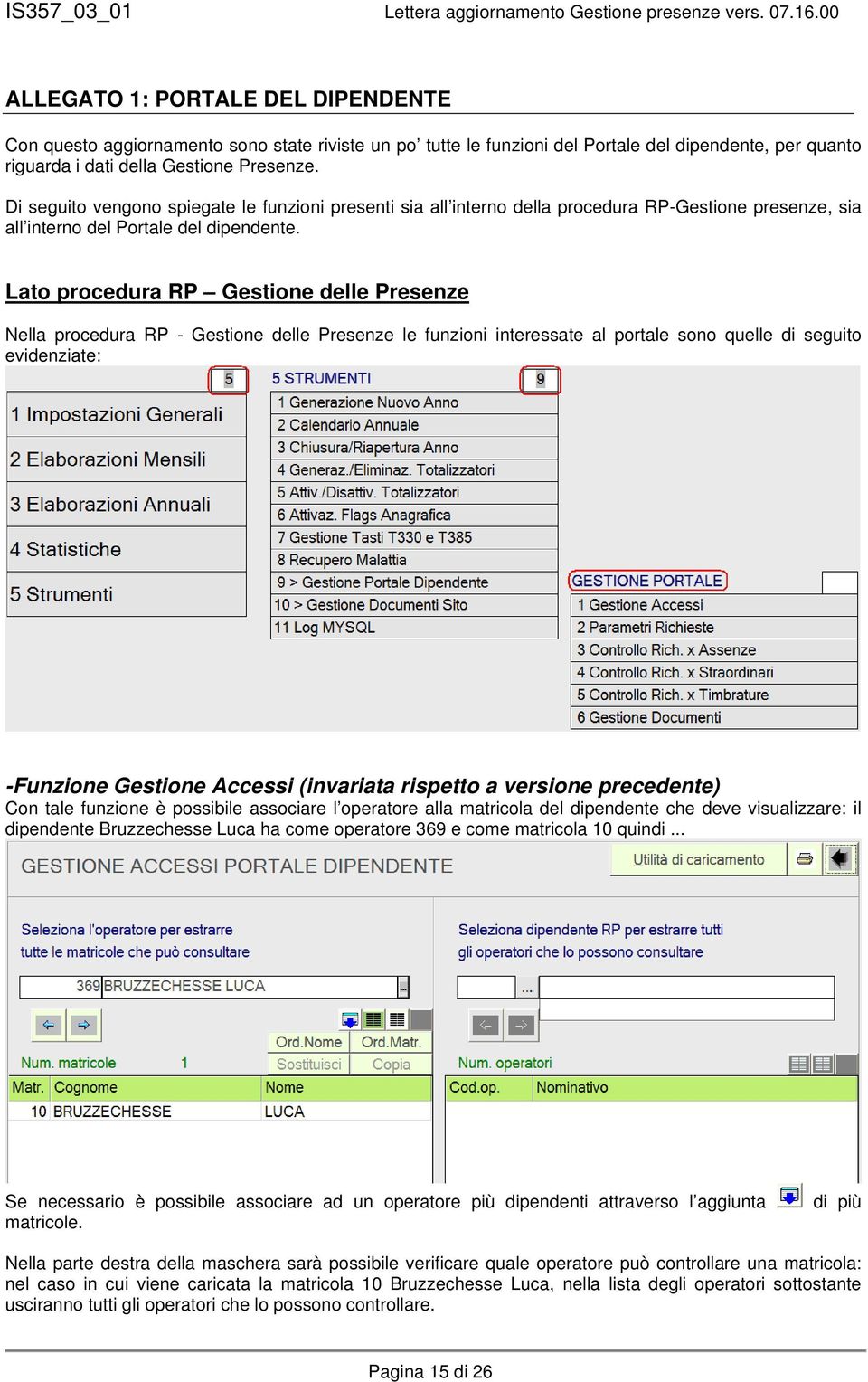 IS357_03_01 Lettera aggiornamento Gestione presenze vers. 07.16.00

ALLEGATO 1: PORTALE DEL DIPENDENTE

Con questo aggiornamento sono state riviste un po’ tutte le funzioni del Portale del dipendente, per quanto riguarda i dati della Gestione Presenze.

Di seguito vengono spiegate le funzioni presenti sia all’interno della procedura RP-Gestione presenze, sia all’interno del Portale del dipendente.

Lato procedura RP – Gestione delle Presenze

Nella procedura RP - Gestione delle Presenze le funzioni interessate al portale sono quelle di seguito evidenziate:

5
1 Impostazioni Generali
2 Elaborazioni Mensili
3 Elaborazioni Annuali
4 Statistiche
5 Strumenti

5 STRUMENTI
9
1 Generazione Nuovo Anno
2 Calendario Annuale
3 Chiusura/Riapertura Anno
4 Generaz./Eliminaz. Totalizzatori
5 Attiv./Disattiv. Totalizzatori
6 Attivaz. Flags Anagrafica
7 Gestione Tasti T330 e T385
8 Recupero Malattia
9 > Gestione Portale Dipendente
10 > Gestione Documenti Sito
11 Log MYSQL

GESTIONE PORTALE
1 Gestione Accessi
2 Parametri Richieste
3 Controllo Rich. x Assenze
4 Controllo Rich. x Straordinari
5 Controllo Rich. x Timbrature
6 Gestione Documenti

-Funzione Gestione Accessi (invariata rispetto a versione precedente)
Con tale funzione è possibile associare l’operatore alla matricola del dipendente che deve visualizzare: il dipendente Bruzzechesse Luca ha come operatore 369 e come matricola 10 quindi ...

GESTIONE ACCESSI PORTALE DIPENDENTE
Utilità di caricamento

Seleziona l'operatore per estrarre tutte le matricole che può consultare
369 BRUZZECHESSE LUCA
Ord.Nome Ord.Matr.
Sostituisci Copia
Num. matricole 1

| Matr. | Cognome | Nome |
|---|---|---|
| 10 | BRUZZECHESSE | LUCA |

Seleziona dipendente RP per estrarre tutti gli operatori che lo possono consultare
...
Num. operatori

| Cod.op. | Nominativo |
|---|---|

Se necessario è possibile associare ad un operatore più dipendenti attraverso l’aggiunta di più matricole.

Nella parte destra della maschera sarà possibile verificare quale operatore può controllare una matricola: nel caso in cui viene caricata la matricola 10 Bruzzechesse Luca, nella lista degli operatori sottostante usciranno tutti gli operatori che lo possono controllare.

Pagina 15 di 26